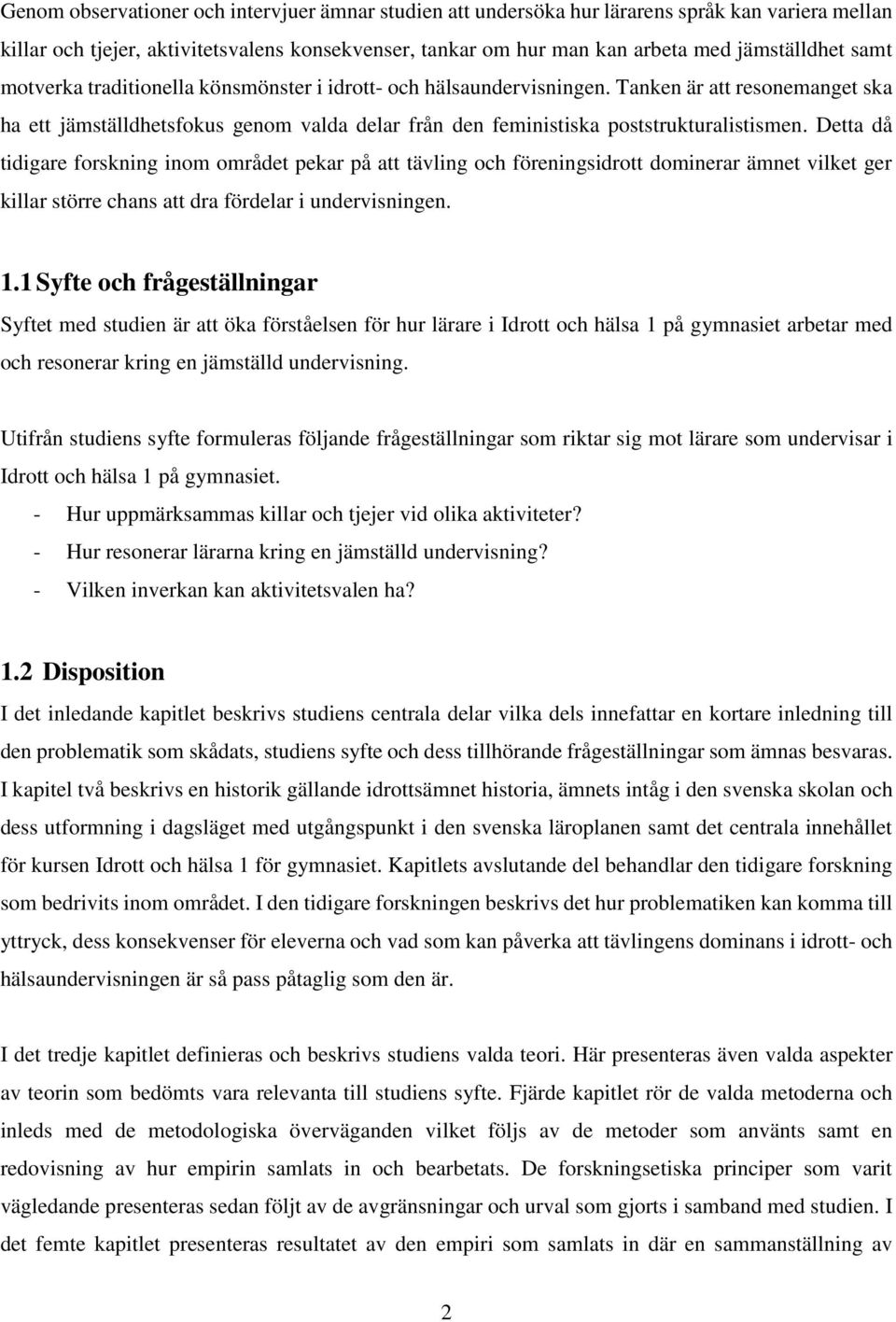 Genom observationer och intervjuer ämnar studien att undersöka hur lärarens språk kan variera mellan killar och tjejer, aktivitetsvalens konsekvenser, tankar om hur man kan arbeta med jämställdhet samt motverka traditionella könsmönster i idrott- och hälsaundervisningen. Tanken är att resonemanget ska ha ett jämställdhetsfokus genom valda delar från den feministiska poststrukturalistismen. Detta då tidigare forskning inom området pekar på att tävling och föreningsidrott dominerar ämnet vilket ger killar större chans att dra fördelar i undervisningen.

1.1 Syfte och frågeställningar

Syftet med studien är att öka förståelsen för hur lärare i Idrott och hälsa 1 på gymnasiet arbetar med och resonerar kring en jämställd undervisning.

Utifrån studiens syfte formuleras följande frågeställningar som riktar sig mot lärare som undervisar i Idrott och hälsa 1 på gymnasiet.
- Hur uppmärksammas killar och tjejer vid olika aktiviteter?
- Hur resonerar lärarna kring en jämställd undervisning?
- Vilken inverkan kan aktivitetsvalen ha?

1.2 Disposition

I det inledande kapitlet beskrivs studiens centrala delar vilka dels innefattar en kortare inledning till den problematik som skådats, studiens syfte och dess tillhörande frågeställningar som ämnas besvaras. I kapitel två beskrivs en historik gällande idrottsämnet historia, ämnets intåg i den svenska skolan och dess utformning i dagsläget med utgångspunkt i den svenska läroplanen samt det centrala innehållet för kursen Idrott och hälsa 1 för gymnasiet. Kapitlets avslutande del behandlar den tidigare forskning som bedrivits inom området. I den tidigare forskningen beskrivs det hur problematiken kan komma till yttryck, dess konsekvenser för eleverna och vad som kan påverka att tävlingens dominans i idrott- och hälsaundervisningen är så pass påtaglig som den är.

I det tredje kapitlet definieras och beskrivs studiens valda teori. Här presenteras även valda aspekter av teorin som bedömts vara relevanta till studiens syfte. Fjärde kapitlet rör de valda metoderna och inleds med de metodologiska överväganden vilket följs av de metoder som använts samt en redovisning av hur empirin samlats in och bearbetats. De forskningsetiska principer som varit vägledande presenteras sedan följt av de avgränsningar och urval som gjorts i samband med studien. I det femte kapitlet presenteras resultatet av den empiri som samlats in där en sammanställning av

2